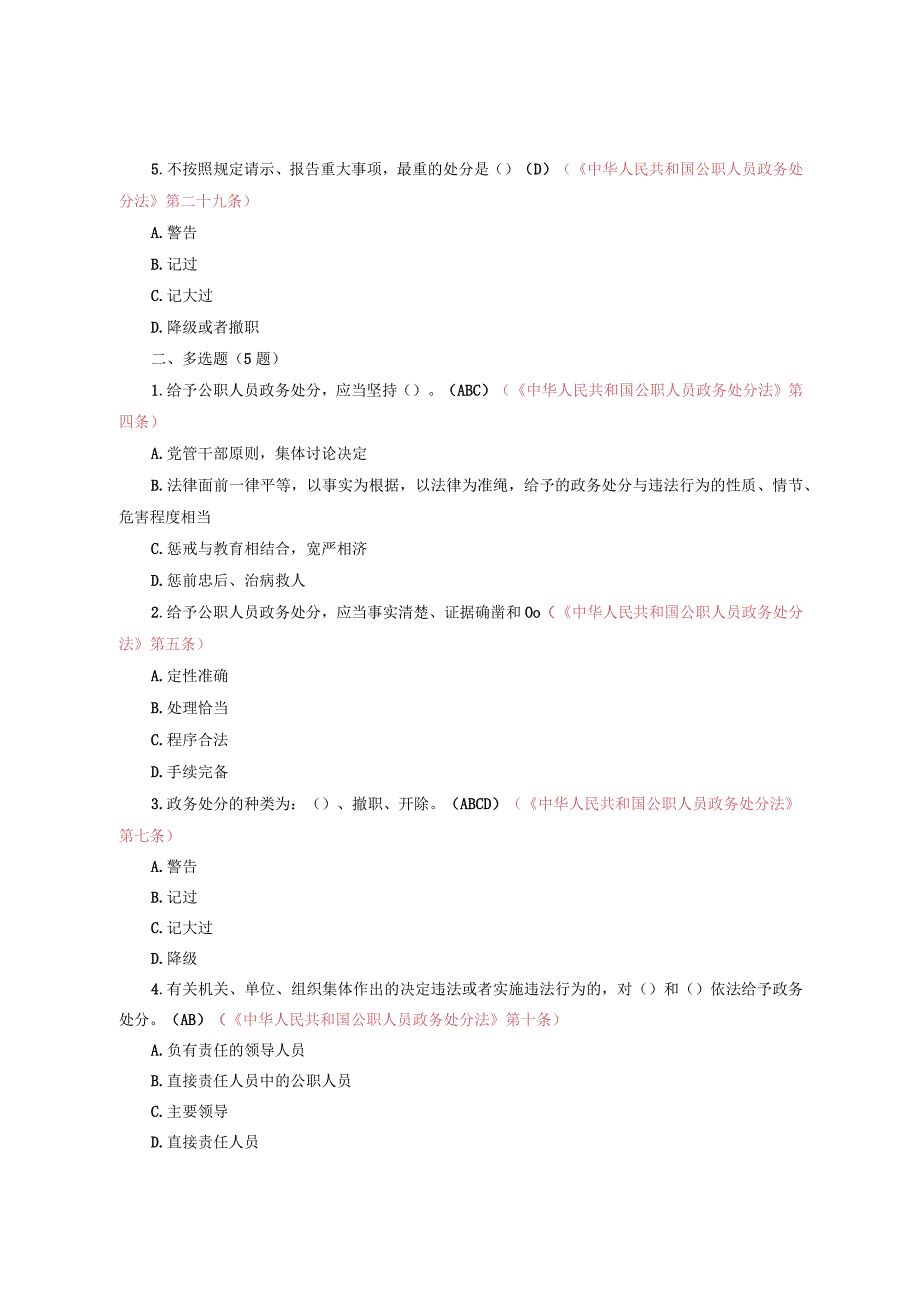 5.不按照规定请示、报告重大事项，最重的处分是（）（D）（《中华人民共和国公职人员政务处分法》第二十九条）

A.警告

B.记过

C.记大过

D.降级或者撤职

二、多选题（5题）

1.给予公职人员政务处分，应当坚持（）。（ABC）（《中华人民共和国公职人员政务处分法》第四条）

A.党管干部原则，集体讨论决定

B.法律面前一律平等，以事实为根据，以法律为准绳，给予的政务处分与违法行为的性质、情节、危害程度相当

C.惩戒与教育相结合，宽严相济

D.惩前忠后、治病救人

2.给予公职人员政务处分，应当事实清楚、证据确凿和Oo（《中华人民共和国公职人员政务处分法》第五条）

A.定性准确

B.处理恰当

C.程序合法

D.手续完备

3.政务处分的种类为：（）、撤职、开除。（ABCD）（《中华人民共和国公职人员政务处分法》第七条）

A.警告

B.记过

C.记大过

D.降级

4.有关机关、单位、组织集体作出的决定违法或者实施违法行为的，对（）和（）依法给予政务处分。（AB）（《中华人民共和国公职人员政务处分法》第十条）

A.负有责任的领导人员

B.直接责任人员中的公职人员

C.主要领导

D.直接责任人员